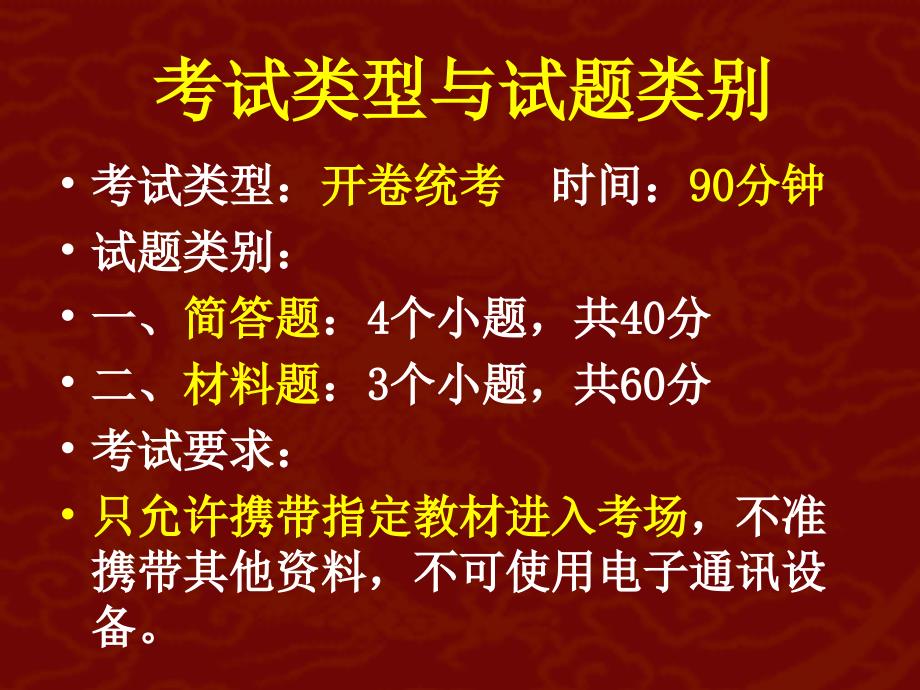 考试类型与试题类别

• 考试类型：开卷统考　时间：90分钟
• 试题类别：
• 一、简答题：4个小题，共40分
• 二、材料题：3个小题，共60分
• 考试要求：
• 只允许携带指定教材进入考场，不准携带其他资料，不可使用电子通讯设备。